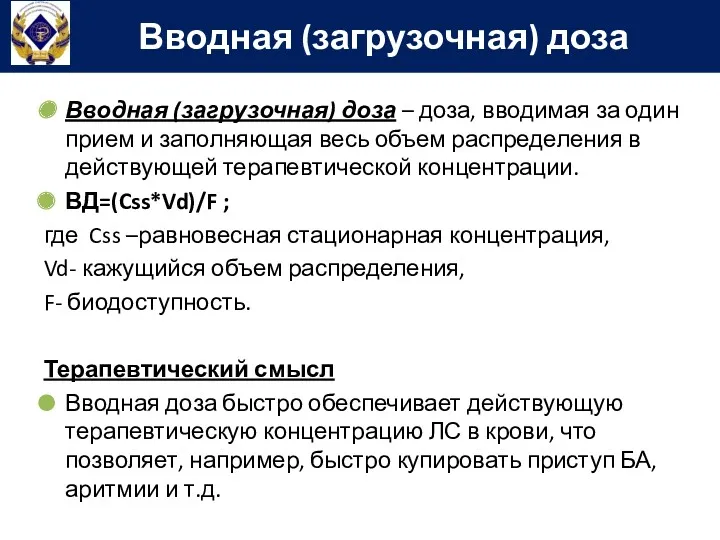 Вводная (загрузочная) доза

Вводная (загрузочная) доза – доза, вводимая за один прием и заполняющая весь объем распределения в действующей терапевтической концентрации.

ВД=(Css*Vd)/F ;

где Css –равновесная стационарная концентрация,

Vd- кажущийся объем распределения,

F- биодоступность.

Терапевтический смысл

Вводная доза быстро обеспечивает действующую терапевтическую концентрацию ЛС в крови, что позволяет, например, быстро купировать приступ БА, аритмии и т.д.